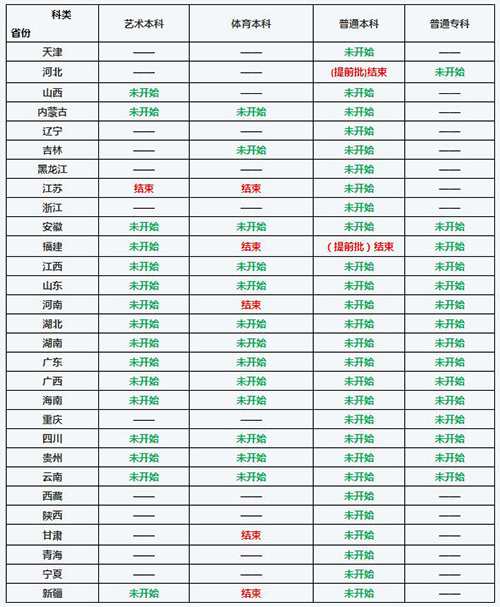 | 科类 省份 | 艺术本科 | 体育本科 | 普通本科 | 普通专科 |
|---|---|---|---|---|
| 天津 | —— | —— | 未开始 | —— |
| 河北 | —— | —— | (提前批)结束 | 未开始 |
| 山西 | 未开始 | —— | 未开始 | —— |
| 内蒙古 | 未开始 | 未开始 | 未开始 | —— |
| 辽宁 | —— | —— | 未开始 | —— |
| 吉林 | —— | 未开始 | 未开始 | —— |
| 黑龙江 | —— | —— | 未开始 | —— |
| 江苏 | 结束 | 结束 | 未开始 | —— |
| 浙江 | —— | —— | 未开始 | —— |
| 安徽 | 未开始 | 未开始 | 未开始 | 未开始 |
| 福建 | 未开始 | 结束 | (提前批)结束 | 未开始 |
| 江西 | 未开始 | 未开始 | 未开始 | 未开始 |
| 山东 | 未开始 | 未开始 | 未开始 | 未开始 |
| 河南 | 未开始 | 结束 | 未开始 | 未开始 |
| 湖北 | 未开始 | 未开始 | 未开始 | 未开始 |
| 湖南 | 未开始 | 未开始 | 未开始 | 未开始 |
| 广东 | 未开始 | 未开始 | 未开始 | 未开始 |
| 广西 | 未开始 | 未开始 | 未开始 | 未开始 |
| 海南 | 未开始 | 未开始 | 未开始 | 未开始 |
| 重庆 | —— | —— | 未开始 | 未开始 |
| 四川 | 未开始 | 未开始 | 未开始 | 未开始 |
| 贵州 | 未开始 | 未开始 | 未开始 | 未开始 |
| 云南 | 未开始 | 未开始 | 未开始 | 未开始 |
| 西藏 | —— | —— | 未开始 | —— |
| 陕西 | —— | —— | 未开始 | —— |
| 甘肃 | —— | 结束 | 未开始 | —— |
| 青海 | —— | —— | 未开始 | —— |
| 宁夏 | —— | —— | 未开始 | —— |
| 新疆 | 未开始 | 结束 | 未开始 | —— |